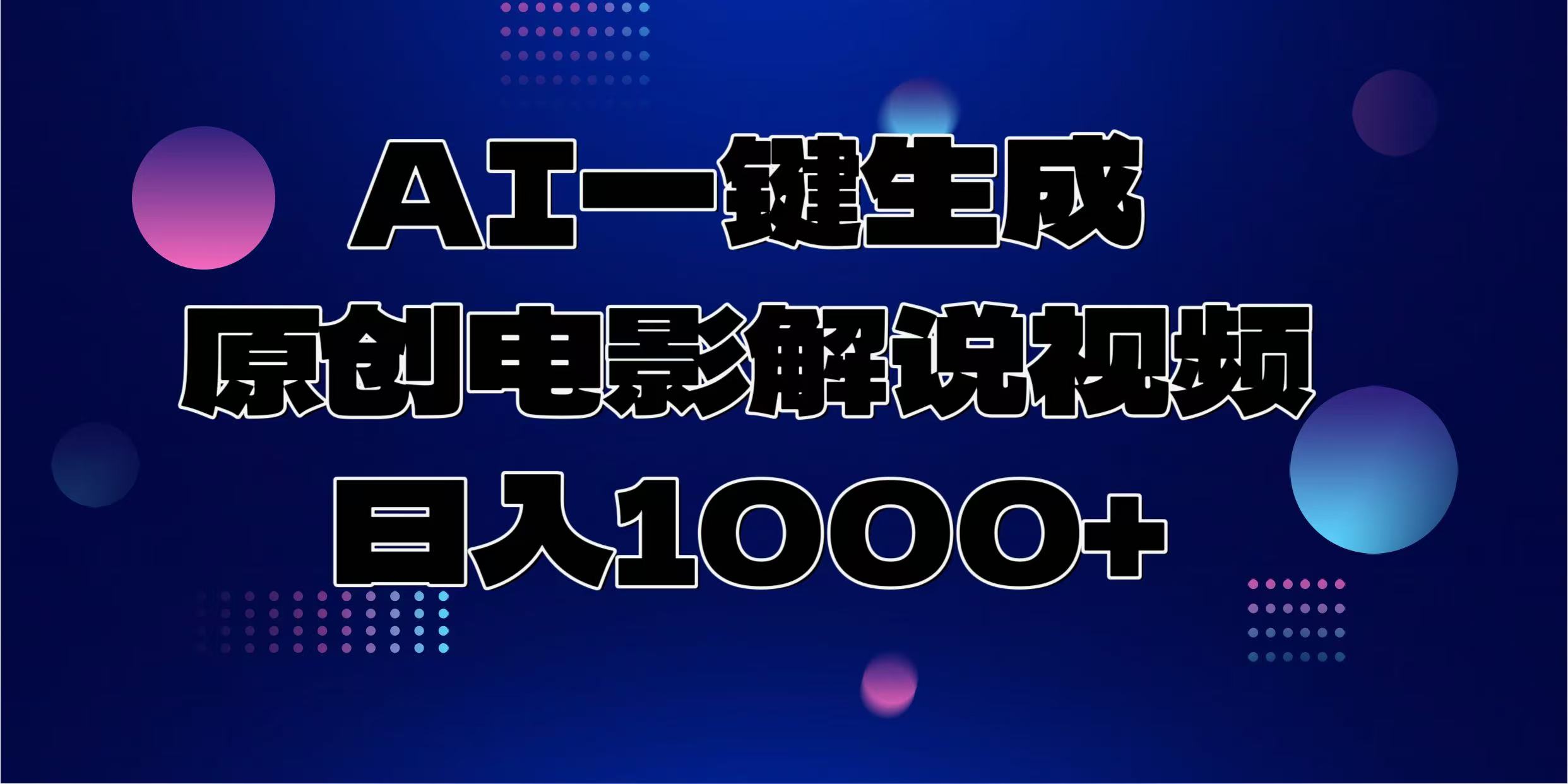 AI一键生成
原创电影解说视频
日入1000+